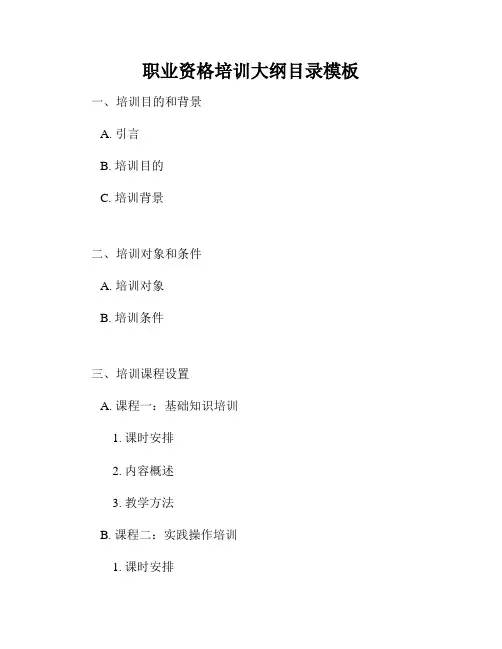 职业资格培训大纲目录模板

一、培训目的和背景

A. 引言

B. 培训目的

C. 培训背景

二、培训对象和条件

A. 培训对象

B. 培训条件

三、培训课程设置

A. 课程一：基础知识培训

1. 课时安排

2. 内容概述

3. 教学方法

B. 课程二：实践操作培训

1. 课时安排